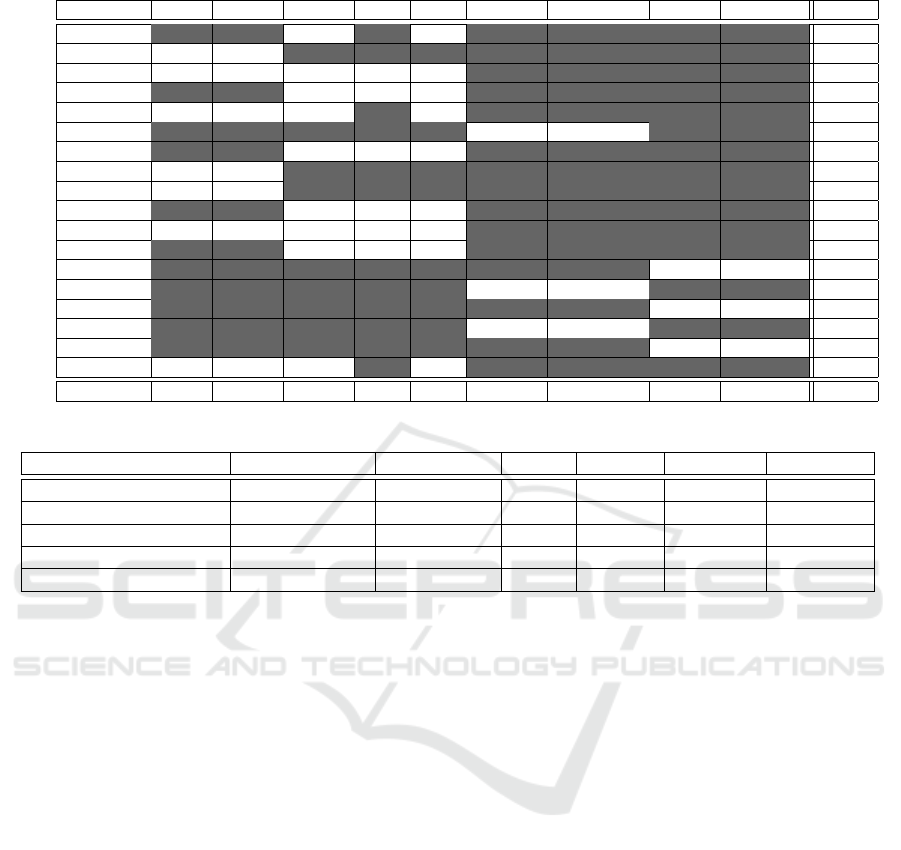 SCITEPRESS
SCIENCE AND TECHNOLOGY PUBLICATIONS